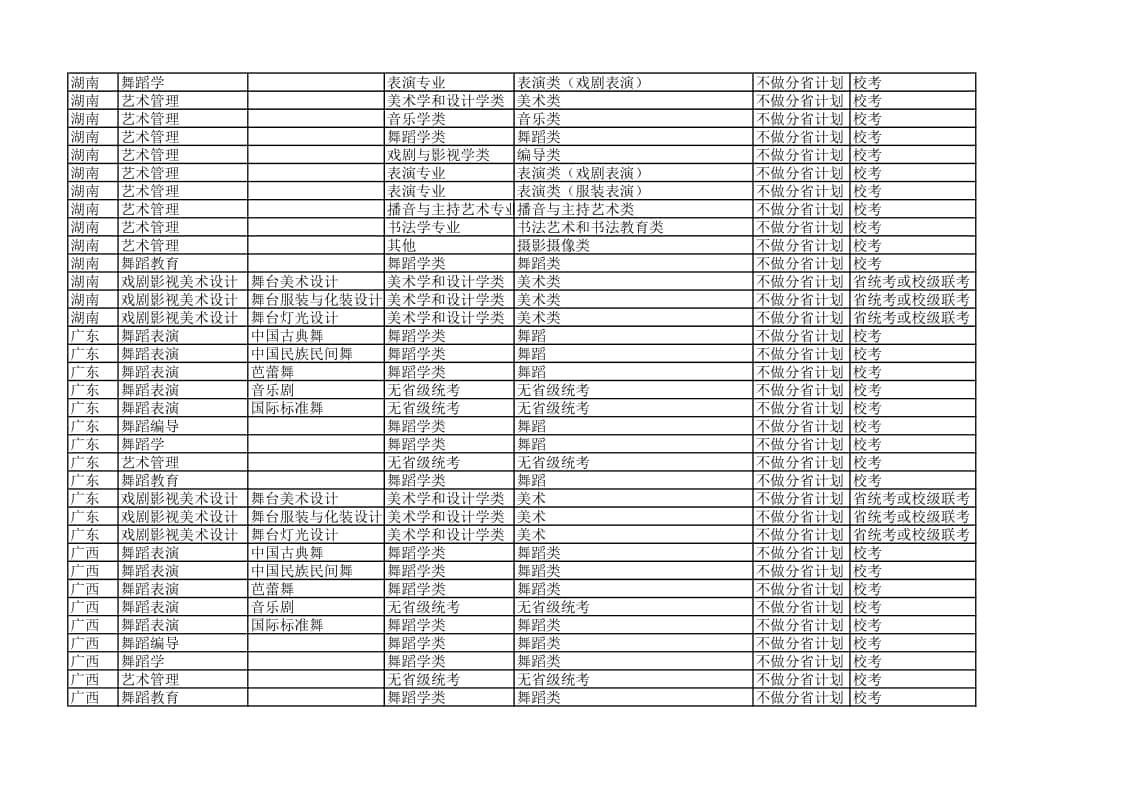 | 湖南 | 舞蹈学 |  | 表演专业 | 表演类（戏剧表演） | 不做分省计划 | 校考 |
|---|---|---|---|---|---|---|
| 湖南 | 艺术管理 |  | 美术学和设计学类 | 美术类 | 不做分省计划 | 校考 |
| 湖南 | 艺术管理 |  | 音乐学类 | 音乐类 | 不做分省计划 | 校考 |
| 湖南 | 艺术管理 |  | 舞蹈学类 | 舞蹈类 | 不做分省计划 | 校考 |
| 湖南 | 艺术管理 |  | 戏剧与影视学类 | 编导类 | 不做分省计划 | 校考 |
| 湖南 | 艺术管理 |  | 表演专业 | 表演类（戏剧表演） | 不做分省计划 | 校考 |
| 湖南 | 艺术管理 |  | 表演专业 | 表演类（服装表演） | 不做分省计划 | 校考 |
| 湖南 | 艺术管理 |  | 播音与主持艺术专业 | 播音与主持艺术类 | 不做分省计划 | 校考 |
| 湖南 | 艺术管理 |  | 书法学专业 | 书法艺术和书法教育类 | 不做分省计划 | 校考 |
| 湖南 | 艺术管理 |  | 其他 | 摄影摄像类 | 不做分省计划 | 校考 |
| 湖南 | 舞蹈教育 |  | 舞蹈学类 | 舞蹈类 | 不做分省计划 | 校考 |
| 湖南 | 戏剧影视美术设计 | 舞台美术设计 | 美术学和设计学类 | 美术类 | 不做分省计划 | 省统考或校级联考 |
| 湖南 | 戏剧影视美术设计 | 舞台服装与化装设计 | 美术学和设计学类 | 美术类 | 不做分省计划 | 省统考或校级联考 |
| 湖南 | 戏剧影视美术设计 | 舞台灯光设计 | 美术学和设计学类 | 美术类 | 不做分省计划 | 省统考或校级联考 |
| 广东 | 舞蹈表演 | 中国古典舞 | 舞蹈学类 | 舞蹈 | 不做分省计划 | 校考 |
| 广东 | 舞蹈表演 | 中国民族民间舞 | 舞蹈学类 | 舞蹈 | 不做分省计划 | 校考 |
| 广东 | 舞蹈表演 | 芭蕾舞 | 舞蹈学类 | 舞蹈 | 不做分省计划 | 校考 |
| 广东 | 舞蹈表演 | 音乐剧 | 无省级统考 | 无省级统考 | 不做分省计划 | 校考 |
| 广东 | 舞蹈表演 | 国际标准舞 | 无省级统考 | 无省级统考 | 不做分省计划 | 校考 |
| 广东 | 舞蹈编导 |  | 舞蹈学类 | 舞蹈 | 不做分省计划 | 校考 |
| 广东 | 舞蹈学 |  | 舞蹈学类 | 舞蹈 | 不做分省计划 | 校考 |
| 广东 | 艺术管理 |  | 无省级统考 | 无省级统考 | 不做分省计划 | 校考 |
| 广东 | 舞蹈教育 |  | 舞蹈学类 | 舞蹈 | 不做分省计划 | 校考 |
| 广东 | 戏剧影视美术设计 | 舞台美术设计 | 美术学和设计学类 | 美术 | 不做分省计划 | 省统考或校级联考 |
| 广东 | 戏剧影视美术设计 | 舞台服装与化装设计 | 美术学和设计学类 | 美术 | 不做分省计划 | 省统考或校级联考 |
| 广东 | 戏剧影视美术设计 | 舞台灯光设计 | 美术学和设计学类 | 美术 | 不做分省计划 | 省统考或校级联考 |
| 广西 | 舞蹈表演 | 中国古典舞 | 舞蹈学类 | 舞蹈类 | 不做分省计划 | 校考 |
| 广西 | 舞蹈表演 | 中国民族民间舞 | 舞蹈学类 | 舞蹈类 | 不做分省计划 | 校考 |
| 广西 | 舞蹈表演 | 芭蕾舞 | 舞蹈学类 | 舞蹈类 | 不做分省计划 | 校考 |
| 广西 | 舞蹈表演 | 音乐剧 | 无省级统考 | 无省级统考 | 不做分省计划 | 校考 |
| 广西 | 舞蹈表演 | 国际标准舞 | 舞蹈学类 | 舞蹈类 | 不做分省计划 | 校考 |
| 广西 | 舞蹈编导 |  | 舞蹈学类 | 舞蹈类 | 不做分省计划 | 校考 |
| 广西 | 舞蹈学 |  | 舞蹈学类 | 舞蹈类 | 不做分省计划 | 校考 |
| 广西 | 艺术管理 |  | 无省级统考 | 无省级统考 | 不做分省计划 | 校考 |
| 广西 | 舞蹈教育 |  | 舞蹈学类 | 舞蹈类 | 不做分省计划 | 校考 |